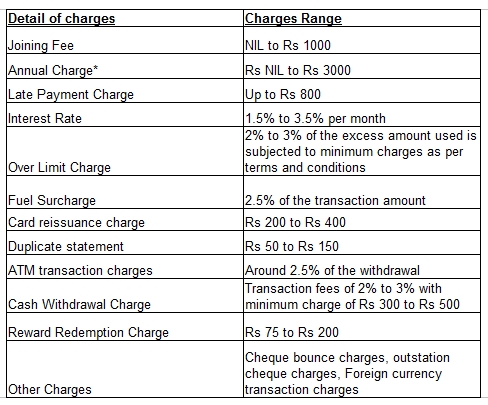 | Detail of charges | Charges Range |
|---|---|
| Joining Fee | NIL to Rs 1000 |
| Annual Charge* | Rs NIL to Rs 3000 |
| Late Payment Charge | Up to Rs 800 |
| Interest Rate | 1.5% to 3.5% per month |
| Over Limit Charge | 2% to 3% of the excess amount used is subjected to minimum charges as per terms and conditions |
| Fuel Surcharge | 2.5% of the transaction amount |
| Card reissuance charge | Rs 200 to Rs 400 |
| Duplicate statement | Rs 50 to Rs 150 |
| ATM transaction charges | Around 2.5% of the withdrawal |
| Cash Withdrawal Charge | Transaction fees of 2% to 3% with minimum charge of Rs 300 to Rs 500 |
| Reward Redemption Charge | Rs 75 to Rs 200 |
| Other Charges | Cheque bounce charges, outstation cheque charges, Foreign currency transaction charges |